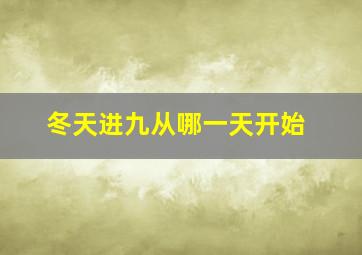 冬天进九从哪一天开始